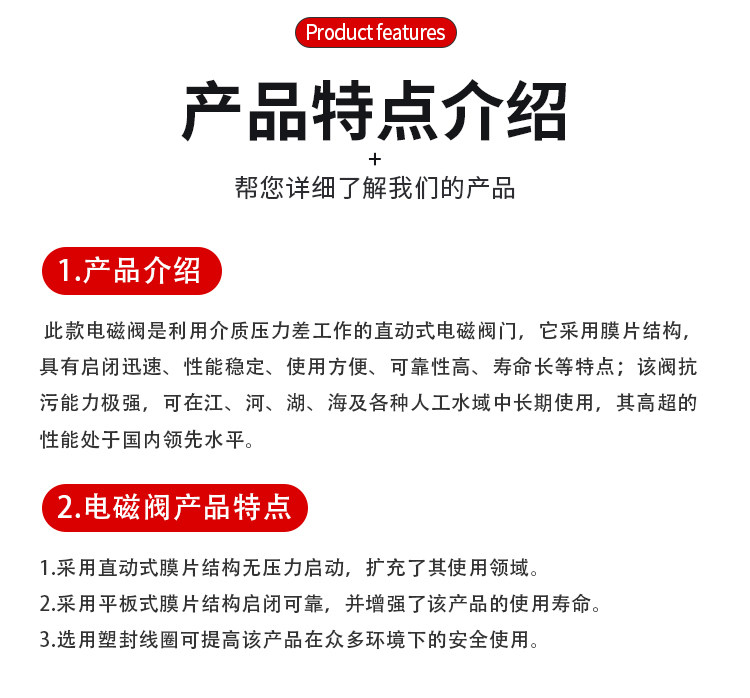 Product features

产品特点介绍

+

帮您详细了解我们的产品

1.产品介绍

此款电磁阀是利用介质压力差工作的直动式电磁阀门，它采用膜片结构，具有启闭迅速、性能稳定、使用方便、可靠性高、寿命长等特点；该阀抗污能力极强，可在江、河、湖、海及各种人工水域中长期使用，其高超的性能处于国内领先水平。

2.电磁阀产品特点

1.采用直动式膜片结构无压力启动，扩充了其使用领域。

2.采用平板式膜片结构启闭可靠，并增强了该产品的使用寿命。

3.选用塑封线圈可提高该产品在众多环境下的安全使用。